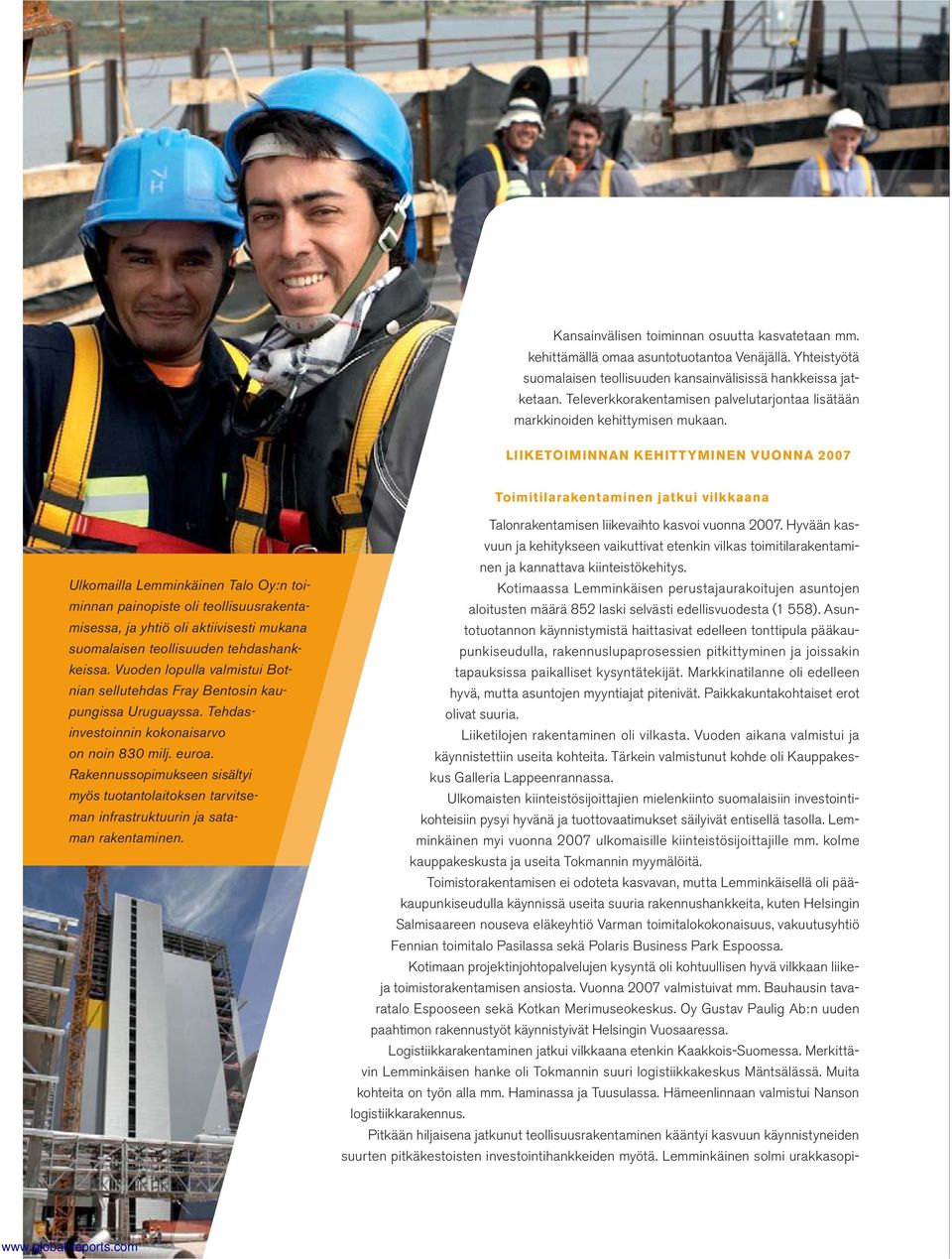 Kansainvälisen toiminnan osuutta kasvatetaan mm. kehittämällä omaa asuntotuotantoa Venäjällä. Yhteistyötä suomalaisen teollisuuden kansainvälisissä hankkeissa jatketaan. Televerkkorakentamisen palvelutarjontaa lisätään markkinoiden kehittymisen mukaan.

LIIKETOIMINNAN KEHITTYMINEN VUONNA 2007

Toimitilarakentaminen jatkui vilkkaana

Talonrakentamisen liikevaihto kasvoi vuonna 2007. Hyvään kasvuun ja kehitykseen vaikuttivat etenkin vilkas toimitilarakentaminen ja kannattava kiinteistökehitys.

Kotimaassa Lemminkäisen perustajaurakoitujen asuntojen aloitusten määrä 852 laski selvästi edellisvuodesta (1 558). Asuntotuotannon käynnistymistä haittasivat edelleen tonttipula pääkaupunkiseudulla, rakennuslupaprosessien pitkittyminen ja joissakin tapauksissa paikalliset kysyntätekijät. Markkinatilanne oli edelleen hyvä, mutta asuntojen myyntiajat pitenivät. Paikkakuntakohtaiset erot olivat suuria.

Liiketilojen rakentaminen oli vilkasta. Vuoden aikana valmistui ja käynnistettiin useita kohteita. Tärkein valmistunut kohde oli Kauppakeskus Galleria Lappeenrannassa.

Ulkomaisten kiinteistösijoittajien mielenkiinto suomalaisiin investointikohteisiin pysyi hyvänä ja tuottovaatimukset säilyivät entisellä tasolla. Lemminkäinen myi vuonna 2007 ulkomaisille kiinteistösijoittajille mm. kolme kauppakeskusta ja useita Tokmannin myymälöitä.

Toimistorakentamisen ei odoteta kasvavan, mutta Lemminkäisellä oli pääkaupunkiseudulla käynnissä useita suuria rakennushankkeita, kuten Helsingin Salmisaareen nouseva eläkeyhtiö Varman toimitalokokonaisuus, vakuutusyhtiö Fennian toimitalo Pasilassa sekä Polaris Business Park Espoossa.

Kotimaan projektinjohtopalvelujen kysyntä oli kohtuullisen hyvä vilkkaan liike- ja toimistorakentamisen ansiosta. Vuonna 2007 valmistuivat mm. Bauhausin tavaratalo Espooseen sekä Kotkan Merimuseokeskus. Oy Gustav Paulig Ab:n uuden paahtimon rakennustyöt käynnistyivät Helsingin Vuosaaressa.

Logistiikkarakentaminen jatkui vilkkaana etenkin Kaakkois-Suomessa. Merkittävin Lemminkäisen hanke oli Tokmannin suuri logistiikkakeskus Mäntsälässä. Muita kohteita on työn alla mm. Haminassa ja Tuusulassa. Hämeenlinnaan valmistui Nanson logistiikkarakennus.

Pitkään hiljaisena jatkunut teollisuusrakentaminen kääntyi kasvuun käynnistyneiden suurten pitkäkestoisten investointihankkeiden myötä. Lemminkäinen solmi urakkasopi-

Ulkomailla Lemminkäinen Talo Oy:n toiminnan painopiste oli teollisuusrakentamisessa, ja yhtiö oli aktiivisesti mukana suomalaisen teollisuuden tehdashankkeissa. Vuoden lopulla valmistui Botnian sellutehdas Fray Bentosin kaupungissa Uruguayssa. Tehdasinvestoinnin kokonaisarvo on noin 830 milj. euroa. Rakennussopimukseen sisältyi myös tuotantolaitoksen tarvitseman infrastruktuurin ja sataman rakentaminen.

www.globalreports.com